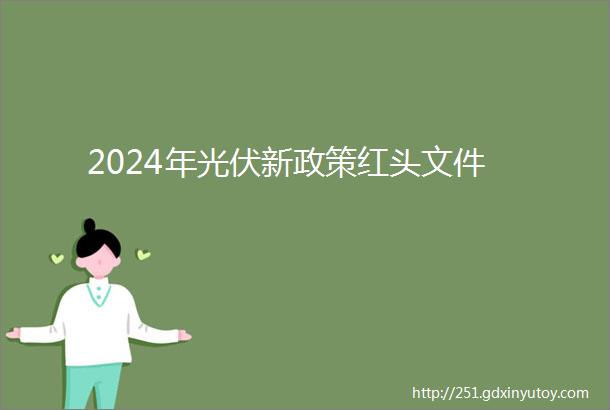 2024年光伏新政策红头文件

http://251.gdxinyutoy.com